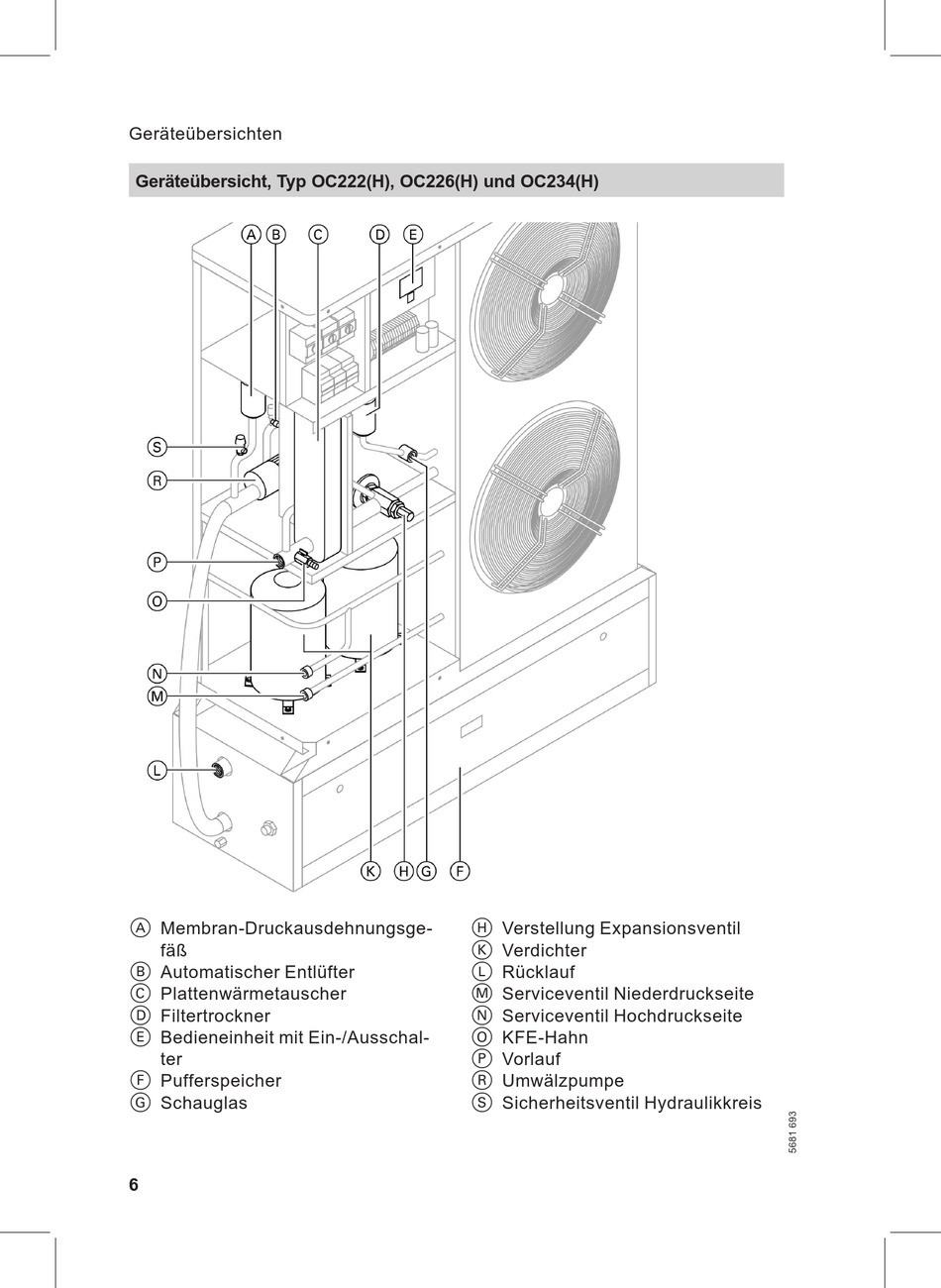 Geräteübersichten

Geräteübersicht, Typ OC222(H), OC226(H) und OC234(H)

A B C D E

S
R
P
O
N
M
L

K H G F

A Membran-Druckausdehnungsgefäß
B Automatischer Entlüfter
C Plattenwärmetauscher
D Filtertrockner
E Bedieneinheit mit Ein-/Ausschalter
F Pufferspeicher
G Schauglas

H Verstellung Expansionsventil
K Verdichter
L Rücklauf
M Serviceventil Niederdruckseite
N Serviceventil Hochdruckseite
O KFE-Hahn
P Vorlauf
R Umwälzpumpe
S Sicherheitsventil Hydraulikkreis

5681 693

6